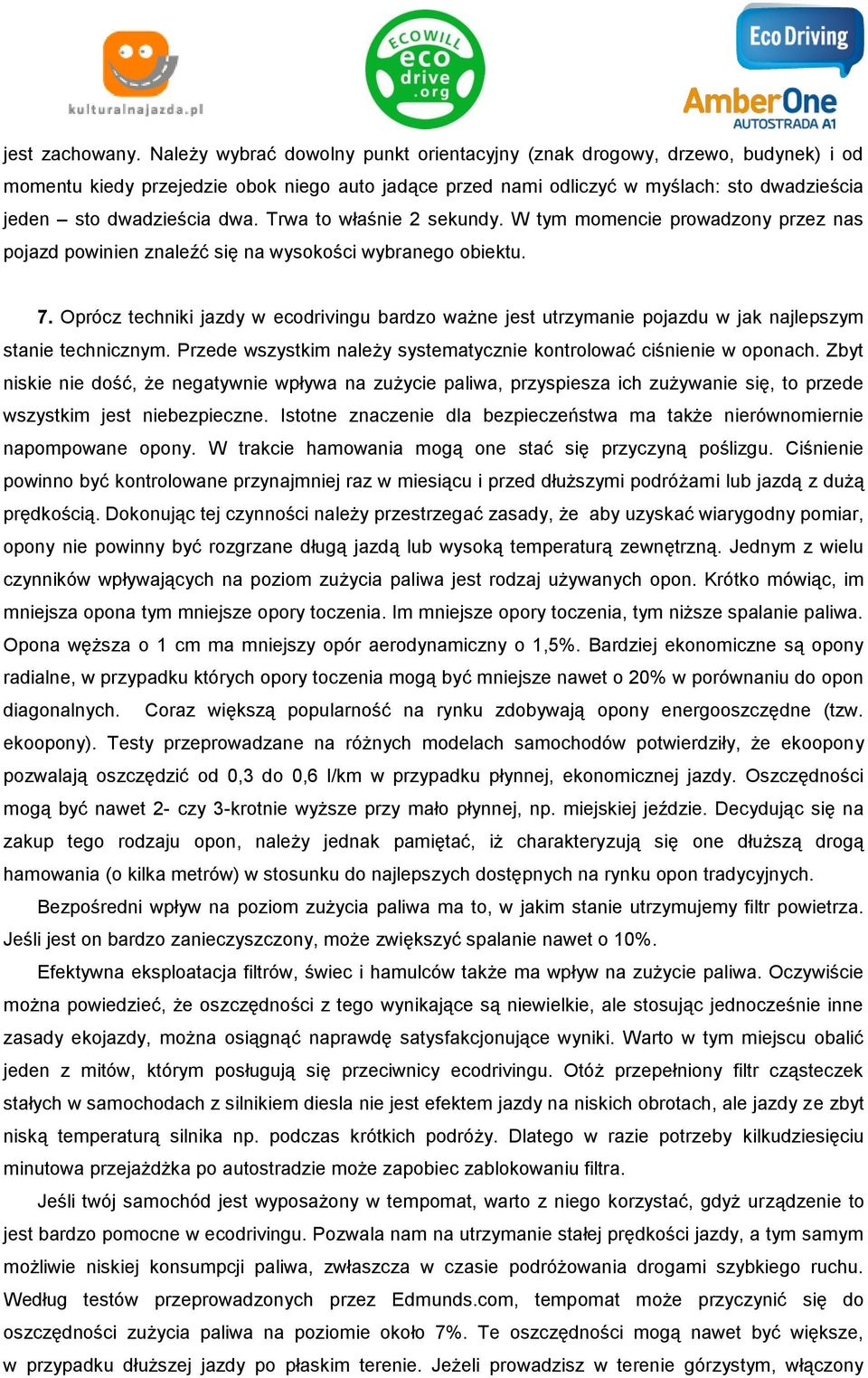 kulturalnajazda.pl

ECOWILL eco drive .org

Eco Driving

AmberOne AUTOSTRADA A1

jest zachowany. Należy wybrać dowolny punkt orientacyjny (znak drogowy, drzewo, budynek) i od momentu kiedy przejedzie obok niego auto jadące przed nami odliczyć w myślach: sto dwadzieścia jeden – sto dwadzieścia dwa. Trwa to właśnie 2 sekundy. W tym momencie prowadzony przez nas pojazd powinien znaleźć się na wysokości wybranego obiektu.

7. Oprócz techniki jazdy w ecodrivingu bardzo ważne jest utrzymanie pojazdu w jak najlepszym stanie technicznym. Przede wszystkim należy systematycznie kontrolować ciśnienie w oponach. Zbyt niskie nie dość, że negatywnie wpływa na zużycie paliwa, przyspiesza ich zużywanie się, to przede wszystkim jest niebezpieczne. Istotne znaczenie dla bezpieczeństwa ma także nierównomiernie napompowane opony. W trakcie hamowania mogą one stać się przyczyną poślizgu. Ciśnienie powinno być kontrolowane przynajmniej raz w miesiącu i przed dłuższymi podróżami lub jazdą z dużą prędkością. Dokonując tej czynności należy przestrzegać zasady, że aby uzyskać wiarygodny pomiar, opony nie powinny być rozgrzane długą jazdą lub wysoką temperaturą zewnętrzną. Jednym z wielu czynników wpływających na poziom zużycia paliwa jest rodzaj używanych opon. Krótko mówiąc, im mniejsza opona tym mniejsze opory toczenia. Im mniejsze opory toczenia, tym niższe spalanie paliwa. Opona węższa o 1 cm ma mniejszy opór aerodynamiczny o 1,5%. Bardziej ekonomiczne są opony radialne, w przypadku których opory toczenia mogą być mniejsze nawet o 20% w porównaniu do opon diagonalnych. Coraz większą popularność na rynku zdobywają opony energooszczędne (tzw. ekoopony). Testy przeprowadzane na różnych modelach samochodów potwierdziły, że ekoopony pozwalają oszczędzić od 0,3 do 0,6 l/km w przypadku płynnej, ekonomicznej jazdy. Oszczędności mogą być nawet 2- czy 3-krotnie wyższe przy mało płynnej, np. miejskiej jeździe. Decydując się na zakup tego rodzaju opon, należy jednak pamiętać, iż charakteryzują się one dłuższą drogą hamowania (o kilka metrów) w stosunku do najlepszych dostępnych na rynku opon tradycyjnych.

Bezpośredni wpływ na poziom zużycia paliwa ma to, w jakim stanie utrzymujemy filtr powietrza. Jeśli jest on bardzo zanieczyszczony, może zwiększyć spalanie nawet o 10%.

Efektywna eksploatacja filtrów, świec i hamulców także ma wpływ na zużycie paliwa. Oczywiście można powiedzieć, że oszczędności z tego wynikające są niewielkie, ale stosując jednocześnie inne zasady ekojazdy, można osiągnąć naprawdę satysfakcjonujące wyniki. Warto w tym miejscu obalić jeden z mitów, którym posługują się przeciwnicy ecodrivingu. Otóż przepełniony filtr cząsteczek stałych w samochodach z silnikiem diesla nie jest efektem jazdy na niskich obrotach, ale jazdy ze zbyt niską temperaturą silnika np. podczas krótkich podróży. Dlatego w razie potrzeby kilkudziesięciu minutowa przejażdżka po autostradzie może zapobiec zablokowaniu filtra.

Jeśli twój samochód jest wyposażony w tempomat, warto z niego korzystać, gdyż urządzenie to jest bardzo pomocne w ecodrivingu. Pozwala nam na utrzymanie stałej prędkości jazdy, a tym samym możliwie niskiej konsumpcji paliwa, zwłaszcza w czasie podróżowania drogami szybkiego ruchu. Według testów przeprowadzonych przez Edmunds.com, tempomat może przyczynić się do oszczędności zużycia paliwa na poziomie około 7%. Te oszczędności mogą nawet być większe, w przypadku dłuższej jazdy po płaskim terenie. Jeżeli prowadzisz w terenie górzystym, włączony